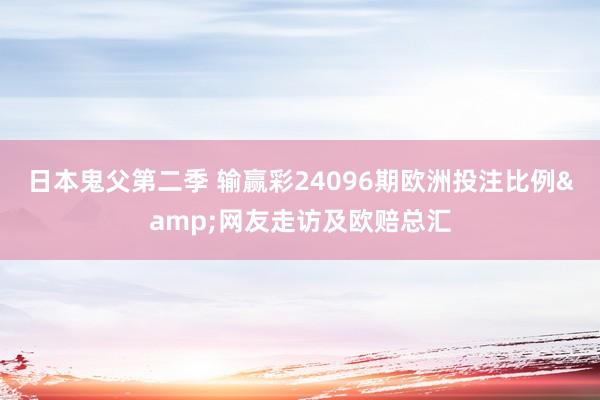 日本鬼父第二季 输赢彩24096期欧洲投注比例&amp;网友走访及欧赔总汇